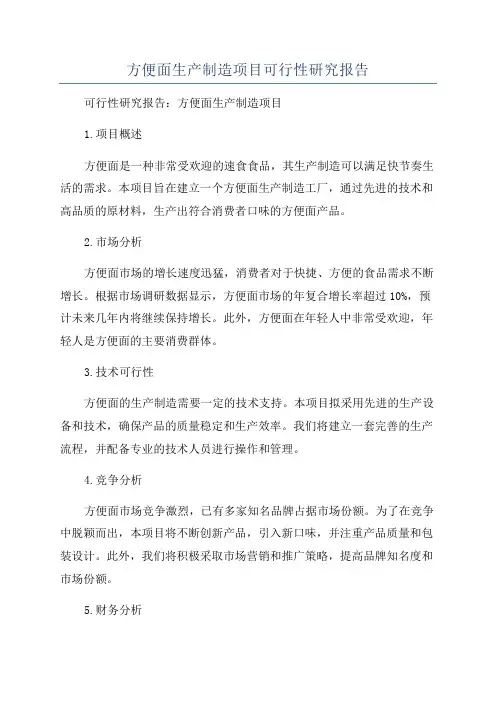 方便面生产制造项目可行性研究报告

可行性研究报告：方便面生产制造项目

1.项目概述

方便面是一种非常受欢迎的速食食品，其生产制造可以满足快节奏生活的需求。本项目旨在建立一个方便面生产制造工厂，通过先进的技术和高品质的原材料，生产出符合消费者口味的方便面产品。

2.市场分析

方便面市场的增长速度迅猛，消费者对于快捷、方便的食品需求不断增长。根据市场调研数据显示，方便面市场的年复合增长率超过10%，预计未来几年内将继续保持增长。此外，方便面在年轻人中非常受欢迎，年轻人是方便面的主要消费群体。

3.技术可行性

方便面的生产制造需要一定的技术支持。本项目拟采用先进的生产设备和技术，确保产品的质量稳定和生产效率。我们将建立一套完善的生产流程，并配备专业的技术人员进行操作和管理。

4.竞争分析

方便面市场竞争激烈，已有多家知名品牌占据市场份额。为了在竞争中脱颖而出，本项目将不断创新产品，引入新口味，并注重产品质量和包装设计。此外，我们将积极采取市场营销和推广策略，提高品牌知名度和市场份额。

5.财务分析